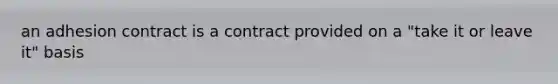 an adhesion contract is a contract provided on a "take it or leave it" basis